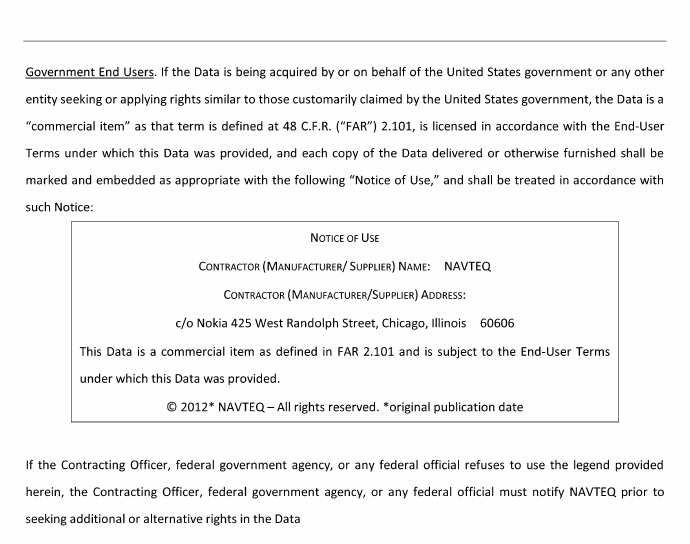 Government End Users. If the Data is being acquired by or on behalf of the United States government or any other entity seeking or applying rights similar to those customarily claimed by the United States government, the Data is a "commercial item" as that term is defined at 48 C.F.R. ("FAR") 2.101, is licensed in accordance with the End-User Terms under which this Data was provided, and each copy of the Data delivered or otherwise furnished shall be marked and embedded as appropriate with the following "Notice of Use," and shall be treated in accordance with such Notice:

NOTICE OF USE

CONTRACTOR (MANUFACTURER/ SUPPLIER) NAME: NAVTEQ

CONTRACTOR (MANUFACTURER/SUPPLIER) ADDRESS:

c/o Nokia 425 West Randolph Street, Chicago, Illinois 60606

This Data is a commercial item as defined in FAR 2.101 and is subject to the End-User Terms under which this Data was provided.

© 2012* NAVTEQ – All rights reserved. *original publication date

If the Contracting Officer, federal government agency, or any federal official refuses to use the legend provided herein, the Contracting Officer, federal government agency, or any federal official must notify NAVTEQ prior to seeking additional or alternative rights in the Data